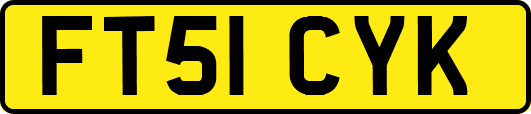 FT51 CYK